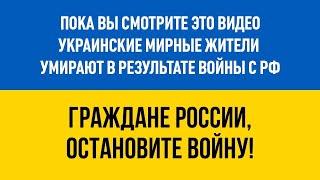 ПОКА ВЫ СМОТРИТЕ ЭТО ВИДЕО УКРАИНСКИЕ МИРНЫЕ ЖИТЕЛИ УМИРАЮТ В РЕЗУЛЬТАТЕ ВОЙНЫ С РФ

ГРАЖДАНЕ РОССИИ, ОСТАНОВИТЕ ВОЙНУ!